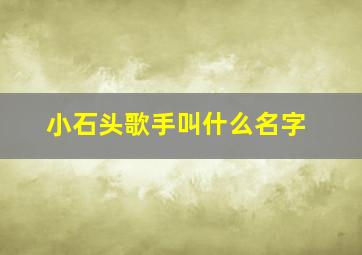 小石头歌手叫什么名字